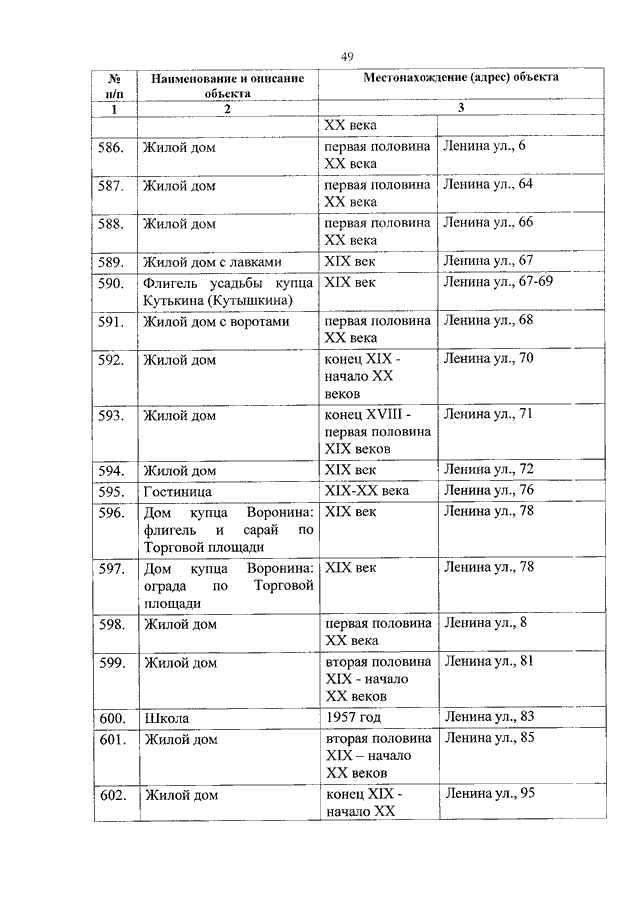 49

| № п/п | Наименование и описание объекта | Местонахождение (адрес) объекта | |
|---|---|---|---|
| 1 | 2 | 3 | |
| | | XX века | |
| 586. | Жилой дом | первая половина XX века | Ленина ул., 6 |
| 587. | Жилой дом | первая половина XX века | Ленина ул., 64 |
| 588. | Жилой дом | первая половина XX века | Ленина ул., 66 |
| 589. | Жилой дом с лавками | XIX век | Ленина ул., 67 |
| 590. | Флигель усадьбы купца Кутькина (Кутышкина) | XIX век | Ленина ул., 67-69 |
| 591. | Жилой дом с воротами | первая половина XX века | Ленина ул., 68 |
| 592. | Жилой дом | конец XIX - начало XX веков | Ленина ул., 70 |
| 593. | Жилой дом | конец XVIII - первая половина XIX веков | Ленина ул., 71 |
| 594. | Жилой дом | XIX век | Ленина ул., 72 |
| 595. | Гостиница | XIX-XX века | Ленина ул., 76 |
| 596. | Дом купца Воронина: флигель и сарай по Торговой площади | XIX век | Ленина ул., 78 |
| 597. | Дом купца Воронина: ограда по Торговой площади | XIX век | Ленина ул., 78 |
| 598. | Жилой дом | первая половина XX века | Ленина ул., 8 |
| 599. | Жилой дом | вторая половина XIX - начало XX веков | Ленина ул., 81 |
| 600. | Школа | 1957 год | Ленина ул., 83 |
| 601. | Жилой дом | вторая половина XIX – начало XX веков | Ленина ул., 85 |
| 602. | Жилой дом | конец XIX - начало XX | Ленина ул., 95 |